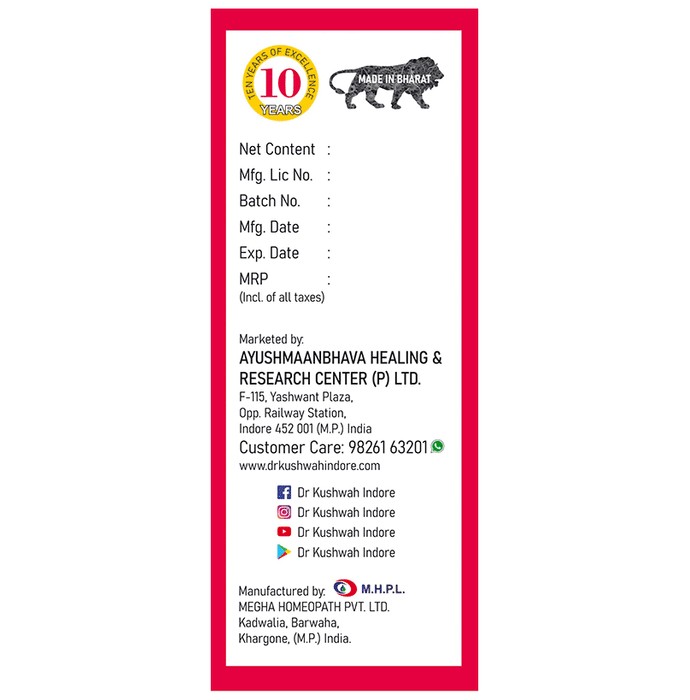 TEN YEARS OF EXCELLENCE
10
YEARS

MADE IN BHARAT

Net Content :
Mfg. Lic No. :
Batch No. :
Mfg. Date :
Exp. Date :
MRP :
(Incl. of all taxes)

Marketed by:
AYUSHMAANBHAVA HEALING & RESEARCH CENTER (P) LTD.
F-115, Yashwant Plaza,
Opp. Railway Station,
Indore 452 001 (M.P.) India
Customer Care: 98261 63201
www.drkushwahindore.com

Dr Kushwah Indore
Dr Kushwah Indore
Dr Kushwah Indore
Dr Kushwah Indore

Manufactured by: M.H.P.L.
MEGHA HOMEOPATH PVT. LTD.
Kadwalia, Barwaha,
Khargone, (M.P.) India.